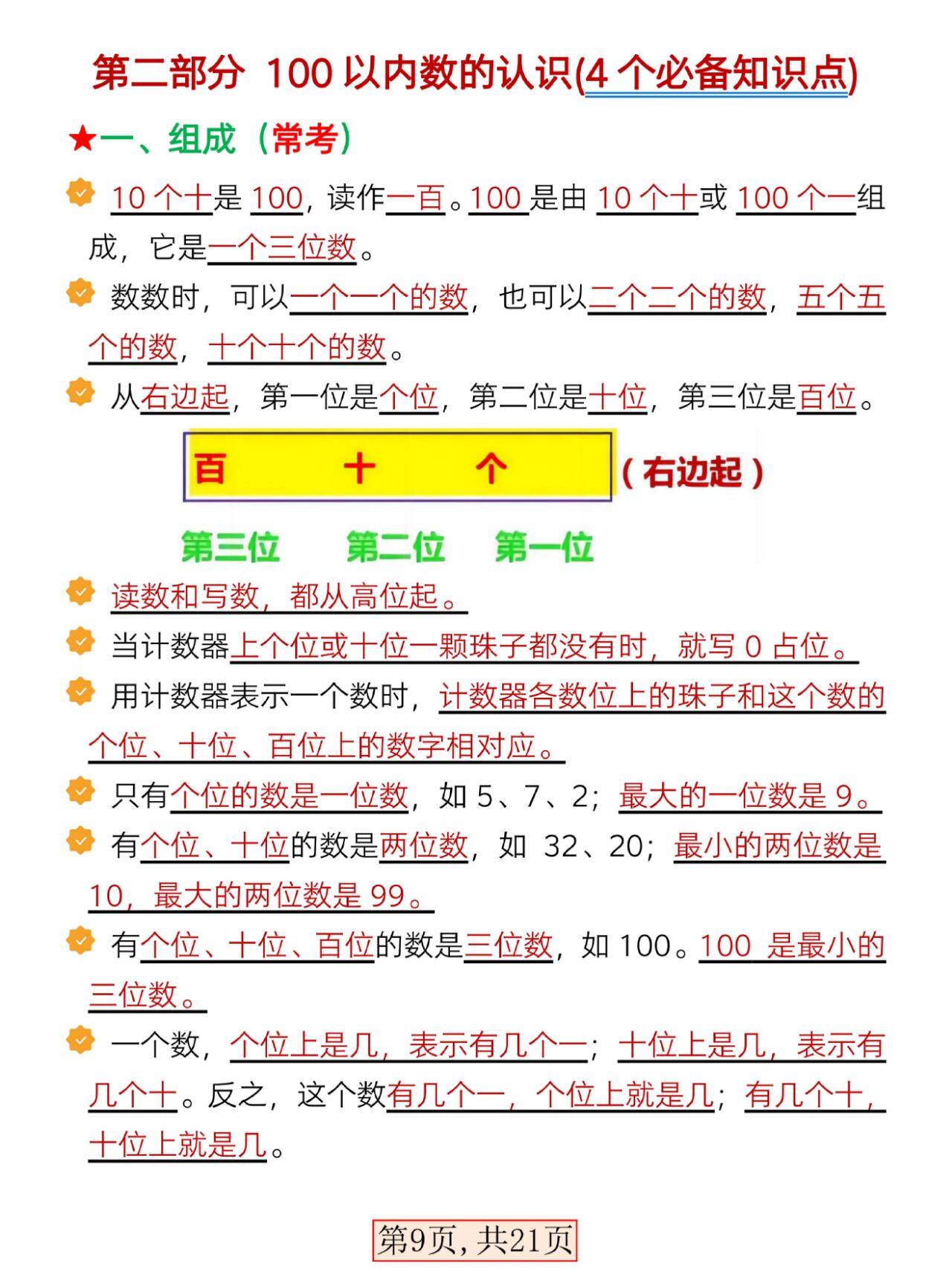 第二部分 100 以内数的认识(4 个必备知识点)

★一、组成（常考）

10 个十是 100，读作一百。100 是由 10 个十或 100 个一组成，它是一个三位数。

数数时，可以一个一个的数，也可以二个二个的数，五个五个的数，十个十个的数。

从右边起，第一位是个位，第二位是十位，第三位是百位。

百 十 个 （右边起）

第三位 第二位 第一位

读数和写数，都从高位起。

当计数器上个位或十位一颗珠子都没有时，就写 0 占位。

用计数器表示一个数时，计数器各数位上的珠子和这个数的个位、十位、百位上的数字相对应。

只有个位的数是一位数，如 5、7、2；最大的一位数是 9。

有个位、十位的数是两位数，如 32、20；最小的两位数是 10，最大的两位数是 99。

有个位、十位、百位的数是三位数，如 100。100 是最小的三位数。

一个数，个位上是几，表示有几个一；十位上是几，表示有几个十。反之，这个数有几个一，个位上就是几；有几个十，十位上就是几。

第9页，共21页